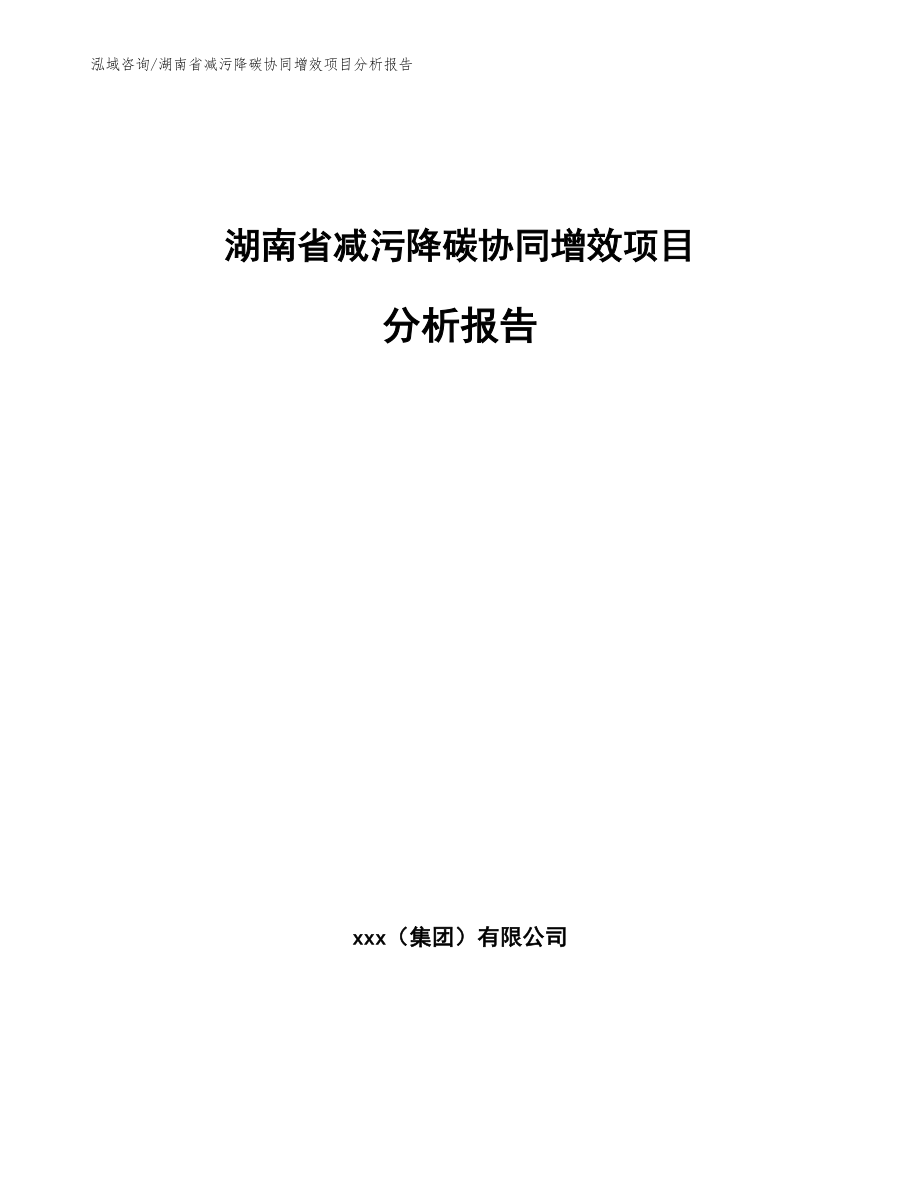 泓域咨询/湖南省减污降碳协同增效项目分析报告

湖南省减污降碳协同增效项目

分析报告

xxx（集团）有限公司